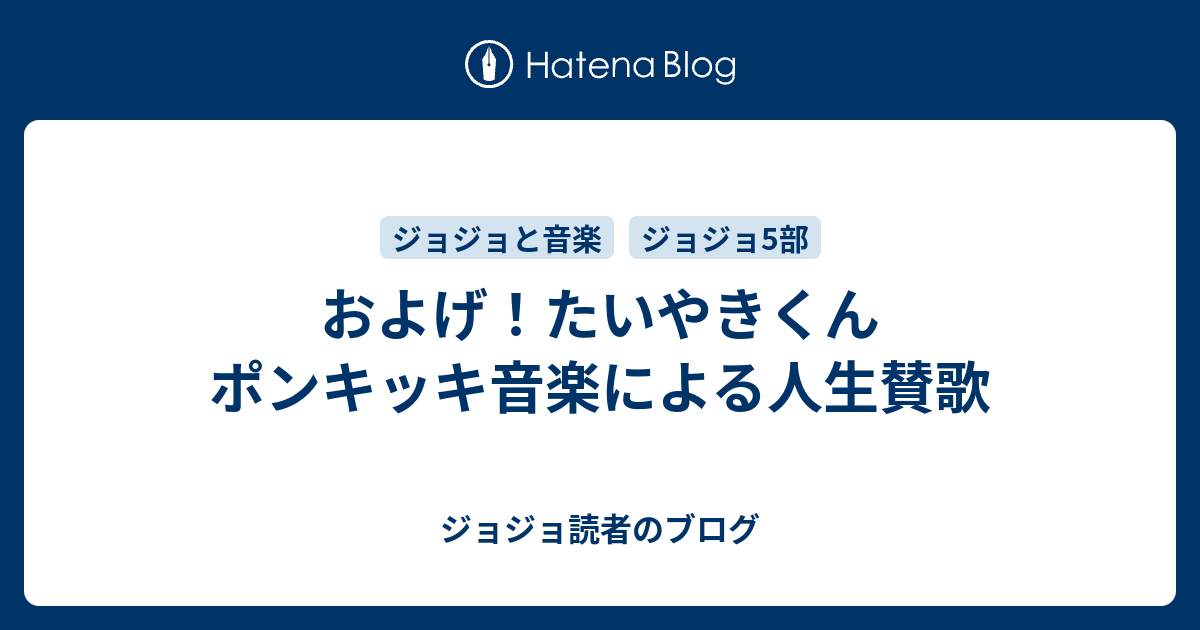 Hatena Blog

ジョジョと音楽　ジョジョ5部

およげ！たいやきくん
ポンキッキ音楽による人生賛歌

ジョジョ読者のブログ